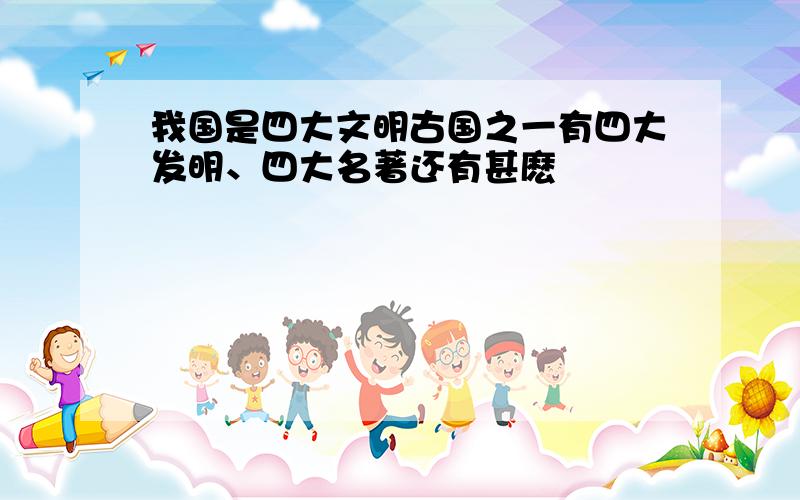 我国是四大文明古国之一有四大发明、四大名著还有甚麽